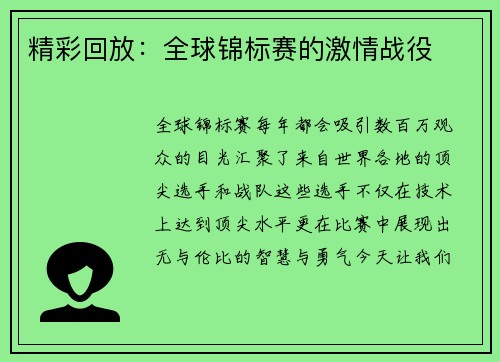 精彩回放：全球锦标赛的激情战役

全球锦标赛每年都会吸引数百万观众的目光汇聚了来自世界各地的顶尖选手和战队这些选手不仅在技术上达到顶尖水平更在比赛中展现出无与伦比的智慧与勇气今天让我们